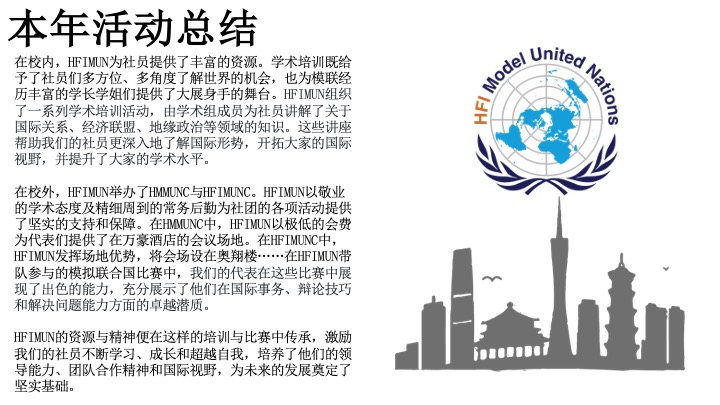 本年活动总结

在校内，HFIMUN为社员提供了丰富的资源。学术培训既给予了社员们多方位、多角度了解世界的机会，也为模联经历丰富的学长学姐们提供了大展身手的舞台。HFIMUN组织了一系列学术培训活动，由学术组成员为社员讲解了关于国际关系、经济联盟、地缘政治等领域的知识。这些讲座帮助我们的社员更深入地了解国际形势，开拓大家的国际视野，并提升了大家的学术水平。

在校外，HFIMUN举办了HMMUNC与HFIMUNC。HFIMUN以敬业的学术态度及精细周到的常务后勤为社团的各项活动提供了坚实的支持和保障。在HMMUNC中，HFIMUN以极低的会费为代表们提供了在万豪酒店的会议场地。在HFIMUNC中，HFIMUN发挥场地优势，将会场设在奥翔楼……在HFIMUN带队参与的模拟联合国比赛中，我们的代表在这些比赛中展现了出色的能力，充分展示了他们在国际事务、辩论技巧和解决问题能力方面的卓越潜质。

HFIMUN的资源与精神便在这样的培训与比赛中传承，激励我们的社员不断学习、成长和超越自我，培养了他们的领导能力、团队合作精神和国际视野，为未来的发展奠定了坚实基础。

HFI Model United Nations